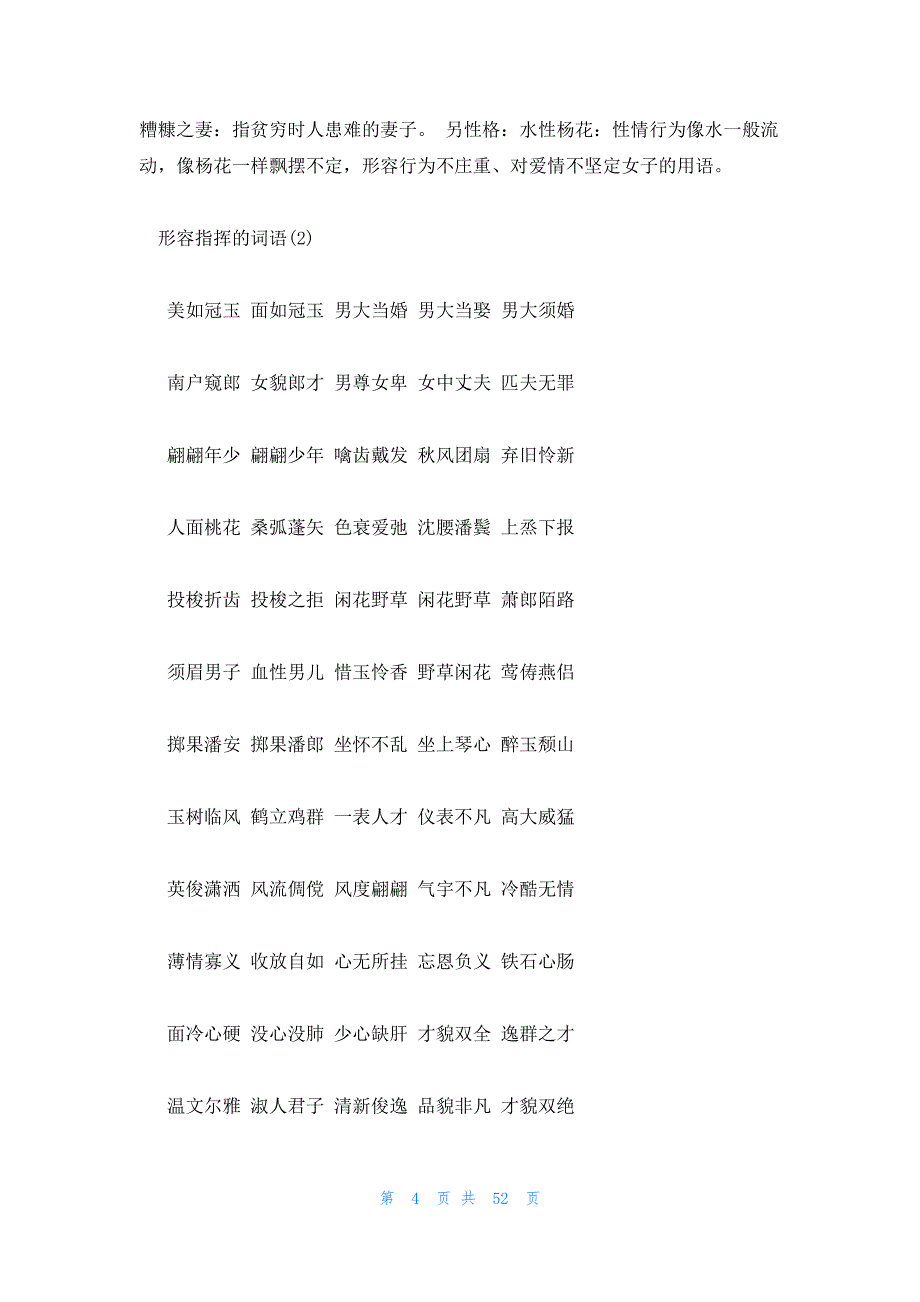 糟糠之妻：指贫穷时人患难的妻子。 另性格：水性杨花：性情行为像水一般流动，像杨花一样飘摆不定，形容行为不庄重、对爱情不坚定女子的用语。

形容指挥的词语(2)

美如冠玉 面如冠玉 男大当婚 男大当娶 男大须婚

南户窥郎 女貌郎才 男尊女卑 女中丈夫 匹夫无罪

翩翩年少 翩翩少年 噙齿戴发 秋风团扇 弃旧怜新

人面桃花 桑弧蓬矢 色衰爱弛 沈腰潘鬓 上烝下报

投梭折齿 投梭之拒 闲花野草 闲花野草 萧郎陌路

须眉男子 血性男儿 惜玉怜香 野草闲花 莺俦燕侣

掷果潘安 掷果潘郎 坐怀不乱 坐上琴心 醉玉颓山

玉树临风 鹤立鸡群 一表人才 仪表不凡 高大威猛

英俊潇洒 风流倜傥 风度翩翩 气宇不凡 冷酷无情

薄情寡义 收放自如 心无所挂 忘恩负义 铁石心肠

面冷心硬 没心没肺 少心缺肝 才貌双全 逸群之才

温文尔雅 淑人君子 清新俊逸 品貌非凡 才貌双绝

第 4 页 共 52 页